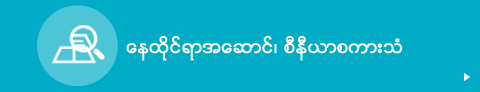 နေထိုင်ရာအဆောင်၊ စီနီယာစကားသံ